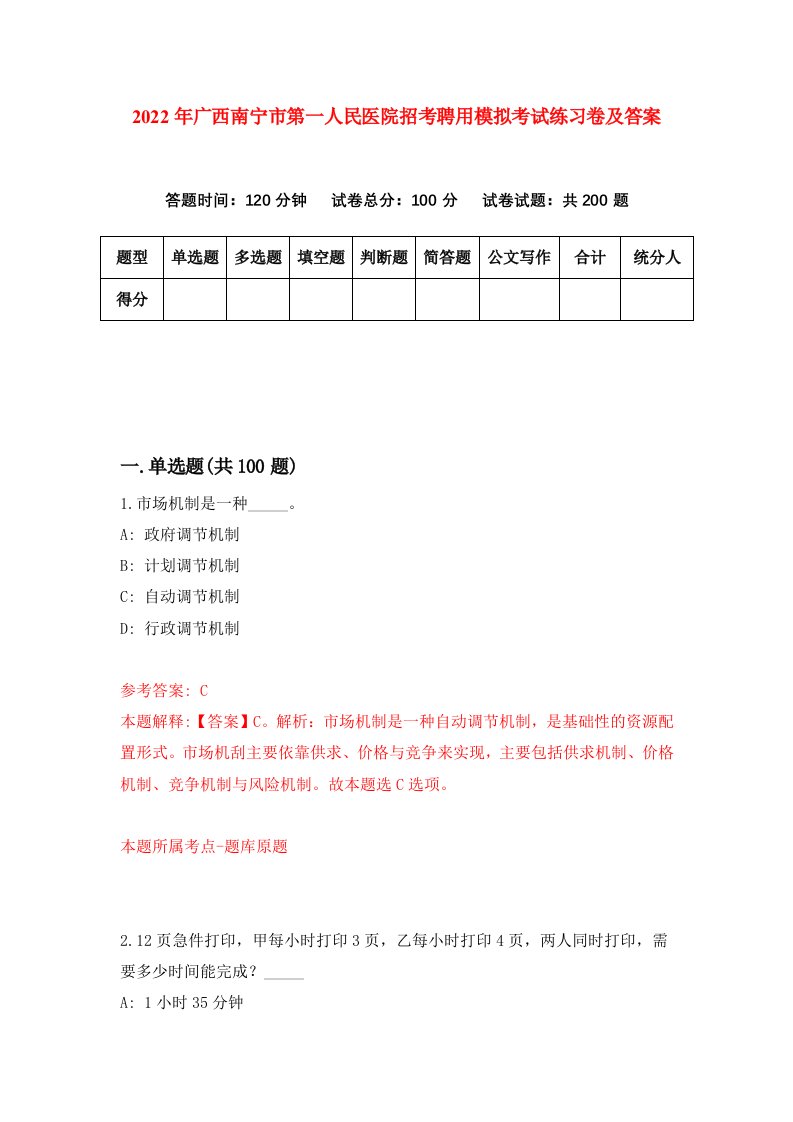 2022年广西南宁市第一人民医院招考聘用模拟考试练习卷及答案

答题时间：120分钟　试卷总分：100分　试卷试题：共200题

| 题型 | 单选题 | 多选题 | 填空题 | 判断题 | 简答题 | 公文写作 | 合计 | 统分人 |
|---|---|---|---|---|---|---|---|---|
| 得分 | | | | | | | | |

一.单选题(共100题)

1.市场机制是一种_____。

A: 政府调节机制

B: 计划调节机制

C: 自动调节机制

D: 行政调节机制

参考答案: C

本题解释:【答案】C。解析：市场机制是一种自动调节机制，是基础性的资源配置形式。市场机刮主要依靠供求、价格与竞争来实现，主要包括供求机制、价格机制、竞争机制与风险机制。故本题选C选项。

本题所属考点-题库原题

2.12页急件打印，甲每小时打印3页，乙每小时打印4页，两人同时打印，需要多少时间能完成？_____

A: 1小时35分钟